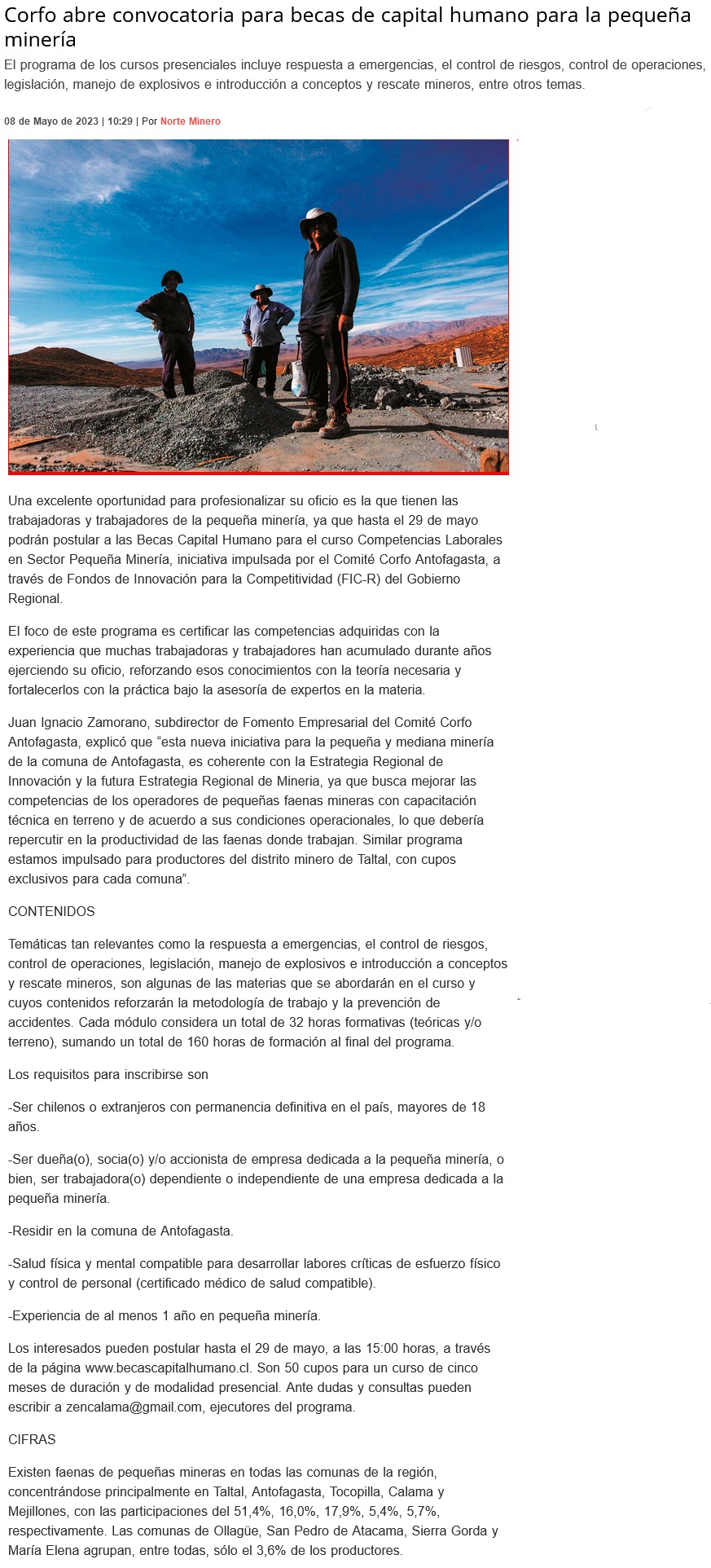 Corfo abre convocatoria para becas de capital humano para la pequeña minería

El programa de los cursos presenciales incluye respuesta a emergencias, el control de riesgos, control de operaciones, legislación, manejo de explosivos e introducción a conceptos y rescate mineros, entre otros temas.

08 de Mayo de 2023 | 10:29 | Por Norte Minero

Una excelente oportunidad para profesionalizar su oficio es la que tienen las trabajadoras y trabajadores de la pequeña minería, ya que hasta el 29 de mayo podrán postular a las Becas Capital Humano para el curso Competencias Laborales en Sector Pequeña Minería, iniciativa impulsada por el Comité Corfo Antofagasta, a través de Fondos de Innovación para la Competitividad (FIC-R) del Gobierno Regional.

El foco de este programa es certificar las competencias adquiridas con la experiencia que muchas trabajadoras y trabajadores han acumulado durante años ejerciendo su oficio, reforzando esos conocimientos con la teoría necesaria y fortalecerlos con la práctica bajo la asesoría de expertos en la materia.

Juan Ignacio Zamorano, subdirector de Fomento Empresarial del Comité Corfo Antofagasta, explicó que “esta nueva iniciativa para la pequeña y mediana minería de la comuna de Antofagasta, es coherente con la Estrategia Regional de Innovación y la futura Estrategia Regional de Mineria, ya que busca mejorar las competencias de los operadores de pequeñas faenas mineras con capacitación técnica en terreno y de acuerdo a sus condiciones operacionales, lo que debería repercutir en la productividad de las faenas donde trabajan. Similar programa estamos impulsado para productores del distrito minero de Taltal, con cupos exclusivos para cada comuna”.

CONTENIDOS

Temáticas tan relevantes como la respuesta a emergencias, el control de riesgos, control de operaciones, legislación, manejo de explosivos e introducción a conceptos y rescate mineros, son algunas de las materias que se abordarán en el curso y cuyos contenidos reforzarán la metodología de trabajo y la prevención de accidentes. Cada módulo considera un total de 32 horas formativas (teóricas y/o terreno), sumando un total de 160 horas de formación al final del programa.

Los requisitos para inscribirse son

-Ser chilenos o extranjeros con permanencia definitiva en el país, mayores de 18 años.

-Ser dueña(o), socia(o) y/o accionista de empresa dedicada a la pequeña minería, o bien, ser trabajadora(o) dependiente o independiente de una empresa dedicada a la pequeña minería.

-Residir en la comuna de Antofagasta.

-Salud física y mental compatible para desarrollar labores críticas de esfuerzo físico y control de personal (certificado médico de salud compatible).

-Experiencia de al menos 1 año en pequeña minería.

Los interesados pueden postular hasta el 29 de mayo, a las 15:00 horas, a través de la página www.becascapitalhumano.cl. Son 50 cupos para un curso de cinco meses de duración y de modalidad presencial. Ante dudas y consultas pueden escribir a zencalama@gmail.com, ejecutores del programa.

CIFRAS

Existen faenas de pequeñas mineras en todas las comunas de la región, concentrándose principalmente en Taltal, Antofagasta, Tocopilla, Calama y Mejillones, con las participaciones del 51,4%, 16,0%, 17,9%, 5,4%, 5,7%, respectivamente. Las comunas de Ollagüe, San Pedro de Atacama, Sierra Gorda y María Elena agrupan, entre todas, sólo el 3,6% de los productores.